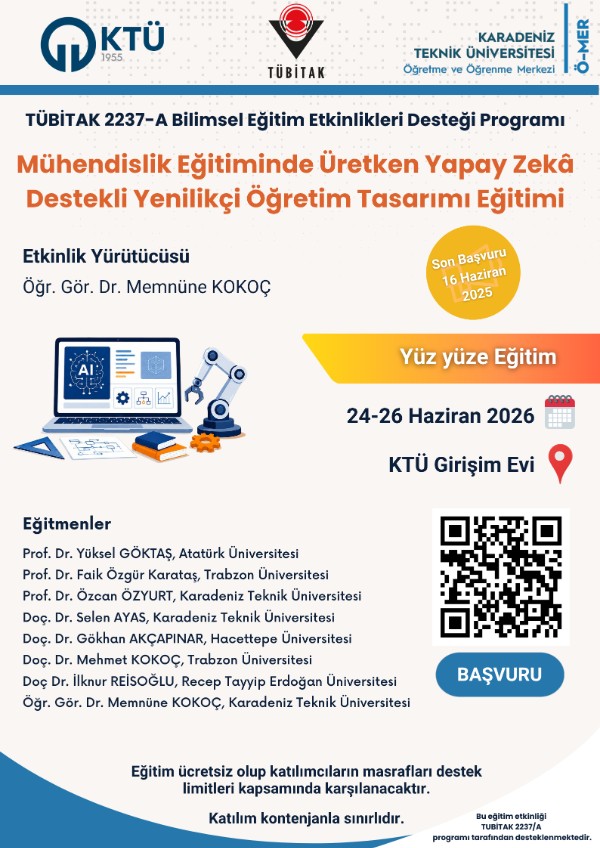 KTÜ 1955

TÜBİTAK

KARADENİZ TEKNİK ÜNİVERSİTESİ Öğretme ve Öğrenme Merkezi

Ö-MER

TÜBİTAK 2237-A Bilimsel Eğitim Etkinlikleri Desteği Programı

Mühendislik Eğitiminde Üretken Yapay Zekâ Destekli Yenilikçi Öğretim Tasarımı Eğitimi

Etkinlik Yürütücüsü
Öğr. Gör. Dr. Memnüne KOKOÇ

Son Başvuru 16 Haziran 2025

AI

Yüz yüze Eğitim

24-26 Haziran 2026

KTÜ Girişim Evi

Eğitmenler
Prof. Dr. Yüksel GÖKTAŞ, Atatürk Üniversitesi
Prof. Dr. Faik Özgür Karataş, Trabzon Üniversitesi
Prof. Dr. Özcan ÖZYURT, Karadeniz Teknik Üniversitesi
Doç. Dr. Selen AYAS, Karadeniz Teknik Üniversitesi
Doç. Dr. Gökhan AKÇAPINAR, Hacettepe Üniversitesi
Doç. Dr. Mehmet KOKOÇ, Trabzon Üniversitesi
Doç Dr. İlknur REİSOĞLU, Recep Tayyip Erdoğan Üniversitesi
Öğr. Gör. Dr. Memnüne KOKOÇ, Karadeniz Teknik Üniversitesi

BAŞVURU

Eğitim ücretsiz olup katılımcıların masrafları destek limitleri kapsamında karşılanacaktır.

Katılım kontenjanla sınırlıdır.

Bu eğitim etkinliği TUBİTAK 2237/A programı tarafından desteklenmektedir.